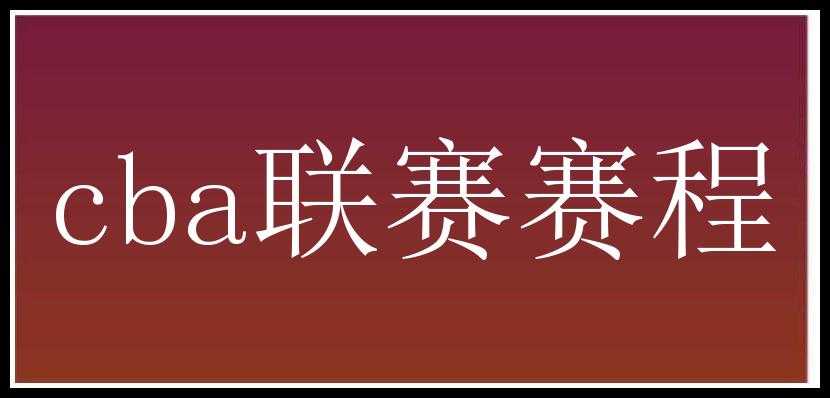 cba联赛赛程